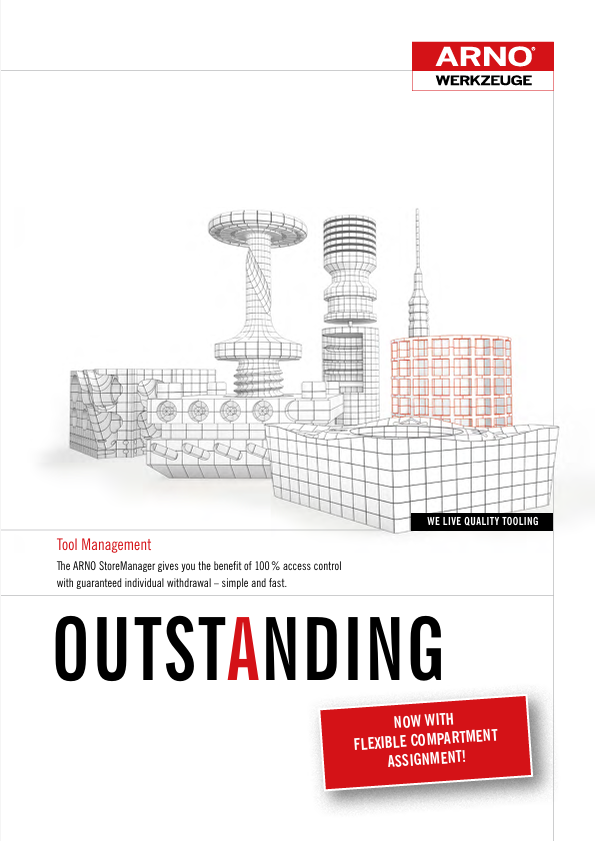 ARNO®
WERKZEUGE

WE LIVE QUALITY TOOLING

Tool Management

The ARNO StoreManager gives you the benefit of 100 % access control with guaranteed individual withdrawal – simple and fast.

OUTSTANDING

NOW WITH
FLEXIBLE COMPARTMENT
ASSIGNMENT!